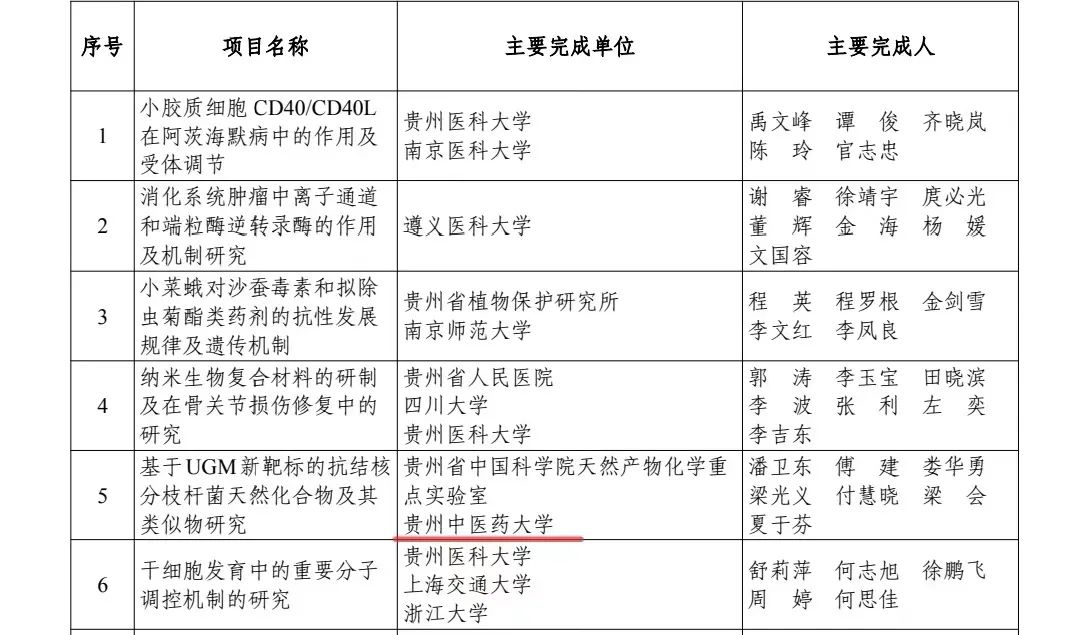 | 序号 | 项目名称 | 主要完成单位 | 主要完成人 |
|---|---|---|---|
| 1 | 小胶质细胞 CD40/CD40L 在阿茨海默病中的作用及受体调节 | 贵州医科大学 南京医科大学 | 禹文峰 谭 俊 齐晓岚 陈 玲 官志忠 |
| 2 | 消化系统肿瘤中离子通道和端粒酶逆转录酶的作用及机制研究 | 遵义医科大学 | 谢 睿 徐靖宇 庹必光 董 辉 金 海 杨 媛 文国容 |
| 3 | 小菜蛾对沙蚕毒素和拟除虫菊酯类药剂的抗性发展规律及遗传机制 | 贵州省植物保护研究所 南京师范大学 | 程 英 程罗根 金剑雪 李文红 李凤良 |
| 4 | 纳米生物复合材料的研制及在骨关节损伤修复中的研究 | 贵州省人民医院 四川大学 贵州医科大学 | 郭 涛 李玉宝 田晓滨 李 波 张 利 左 奕 李吉东 |
| 5 | 基于 UGM 新靶标的抗结核分枝杆菌天然化合物及其类似物研究 | 贵州省中国科学院天然产物化学重点实验室 贵州中医药大学 | 潘卫东 傅 建 娄华勇 梁光义 付慧晓 梁 会 夏于芬 |
| 6 | 干细胞发育中的重要分子调控机制的研究 | 贵州医科大学 上海交通大学 浙江大学 | 舒莉萍 何志旭 徐鹏飞 周 婷 何思佳 |